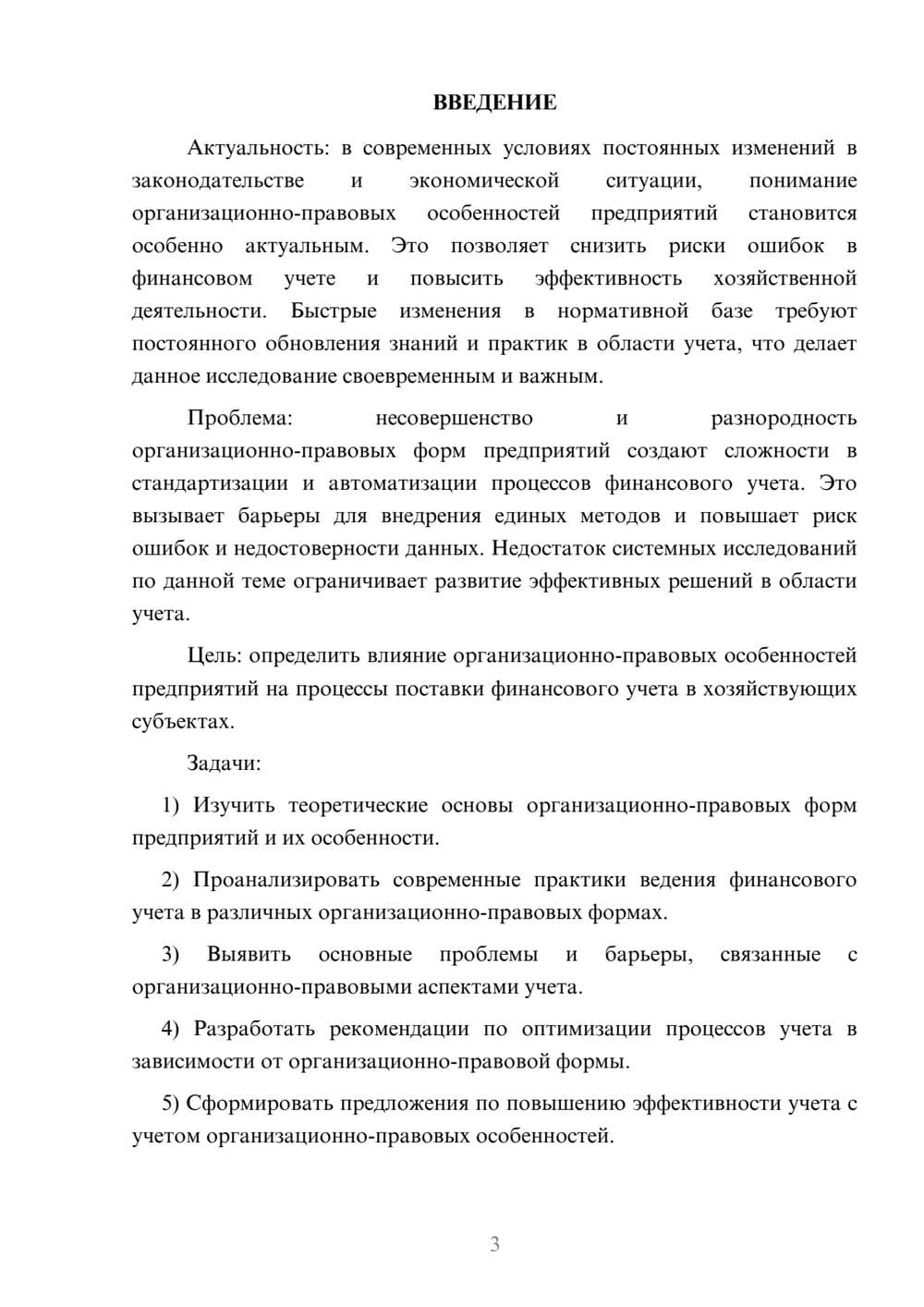 ВВЕДЕНИЕ

Актуальность: в современных условиях постоянных изменений в законодательстве и экономической ситуации, понимание организационно-правовых особенностей предприятий становится особенно актуальным. Это позволяет снизить риски ошибок в финансовом учете и повысить эффективность хозяйственной деятельности. Быстрые изменения в нормативной базе требуют постоянного обновления знаний и практик в области учета, что делает данное исследование своевременным и важным.

Проблема: несовершенство и разнородность организационно-правовых форм предприятий создают сложности в стандартизации и автоматизации процессов финансового учета. Это вызывает барьеры для внедрения единых методов и повышает риск ошибок и недостоверности данных. Недостаток системных исследований по данной теме ограничивает развитие эффективных решений в области учета.

Цель: определить влияние организационно-правовых особенностей предприятий на процессы поставки финансового учета в хозяйствующих субъектах.

Задачи:

1) Изучить теоретические основы организационно-правовых форм предприятий и их особенности.

2) Проанализировать современные практики ведения финансового учета в различных организационно-правовых формах.

3) Выявить основные проблемы и барьеры, связанные с организационно-правовыми аспектами учета.

4) Разработать рекомендации по оптимизации процессов учета в зависимости от организационно-правовой формы.

5) Сформировать предложения по повышению эффективности учета с учетом организационно-правовых особенностей.

3